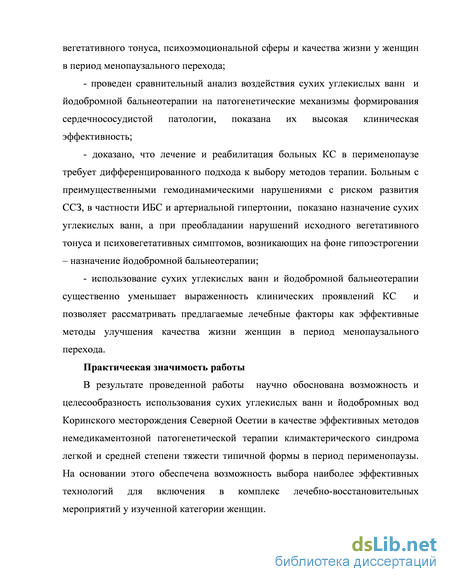 вегетативного тонуса, психоэмоциональной сферы и качества жизни у женщин в период менопаузального перехода;

- проведен сравнительный анализ воздействия сухих углекислых ванн и йодобромной бальнеотерапии на патогенетические механизмы формирования сердечнососудистой патологии, показана их высокая клиническая эффективность;

- доказано, что лечение и реабилитация больных КС в перименопаузе требует дифференцированного подхода к выбору методов терапии. Больным с преимущественными гемодинамическими нарушениями с риском развития ССЗ, в частности ИБС и артериальной гипертонии, показано назначение сухих углекислых ванн, а при преобладании нарушений исходного вегетативного тонуса и психовегетативных симптомов, возникающих на фоне гипоэстрогении – назначение йодобромной бальнеотерапии;

- использование сухих углекислых ванн и йодобромной бальнеотерапии существенно уменьшает выраженность клинических проявлений КС и позволяет рассматривать предлагаемые лечебные факторы как эффективные методы улучшения качества жизни женщин в период менопаузального перехода.

Практическая значимость работы

В результате проведенной работы научно обоснована возможность и целесообразность использования сухих углекислых ванн и йодобромных вод Коринского месторождения Северной Осетии в качестве эффективных методов немедикаментозной патогенетической терапии климактерического синдрома легкой и средней степени тяжести типичной формы в период перименопаузы. На основании этого обеспечена возможность выбора наиболее эффективных технологий для включения в комплекс лечебно-восстановительных мероприятий у изученной категории женщин.

dsLib.net
библиотека диссертаций